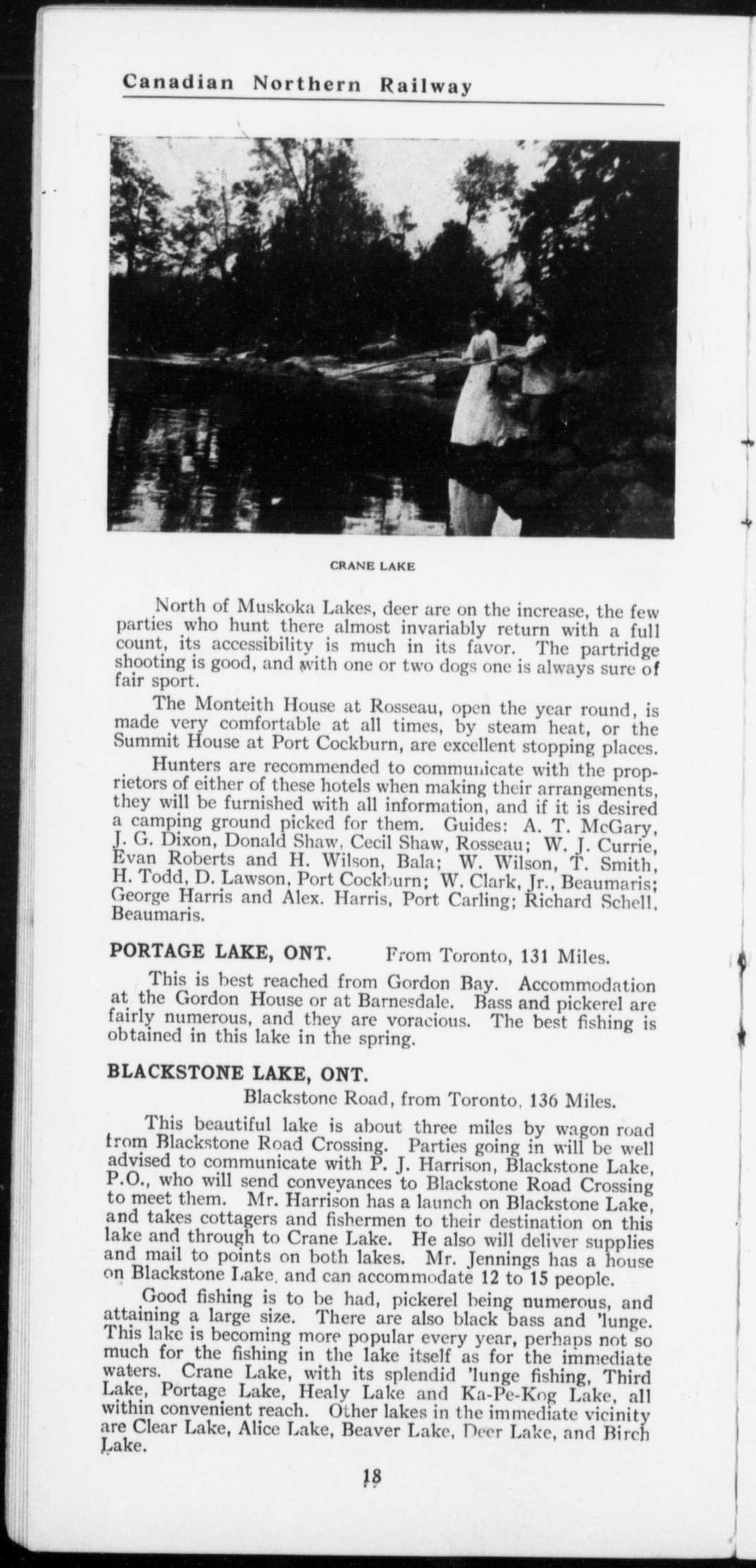 Canadian Northern Railway

CRANE LAKE

North of Muskoka Lakes, deer are on the increase, the few parties who hunt there almost invariably return with a full count, its accessibility is much in its favor. The partridge shooting is good, and with one or two dogs one is always sure of fair sport.

The Monteith House at Rosseau, open the year round, is made very comfortable at all times, by steam heat, or the Summit House at Port Cockburn, are excellent stopping places.

Hunters are recommended to communicate with the proprietors of either of these hotels when making their arrangements, they will be furnished with all information, and if it is desired a camping ground picked for them. Guides: A. T. McGary, J. G. Dixon, Donald Shaw, Cecil Shaw, Rosseau; W. J. Currie, Evan Roberts and H. Wilson, Bala; W. Wilson, T. Smith, H. Todd, D. Lawson, Port Cockburn; W. Clark, Jr., Beaumaris; George Harris and Alex. Harris, Port Carling; Richard Schell, Beaumaris.

PORTAGE LAKE, ONT. From Toronto, 131 Miles.

This is best reached from Gordon Bay. Accommodation at the Gordon House or at Barnesdale. Bass and pickerel are fairly numerous, and they are voracious. The best fishing is obtained in this lake in the spring.

BLACKSTONE LAKE, ONT.

Blackstone Road, from Toronto, 136 Miles.

This beautiful lake is about three miles by wagon road from Blackstone Road Crossing. Parties going in will be well advised to communicate with P. J. Harrison, Blackstone Lake, P.O., who will send conveyances to Blackstone Road Crossing to meet them. Mr. Harrison has a launch on Blackstone Lake, and takes cottagers and fishermen to their destination on this lake and through to Crane Lake. He also will deliver supplies and mail to points on both lakes. Mr. Jennings has a house on Blackstone Lake, and can accommodate 12 to 15 people.

Good fishing is to be had, pickerel being numerous, and attaining a large size. There are also black bass and 'lunge. This lake is becoming more popular every year, perhaps not so much for the fishing in the lake itself as for the immediate waters. Crane Lake, with its splendid 'lunge fishing, Third Lake, Portage Lake, Healy Lake and Ka-Pe-Kog Lake, all within convenient reach. Other lakes in the immediate vicinity are Clear Lake, Alice Lake, Beaver Lake, Deer Lake, and Birch Lake.

18